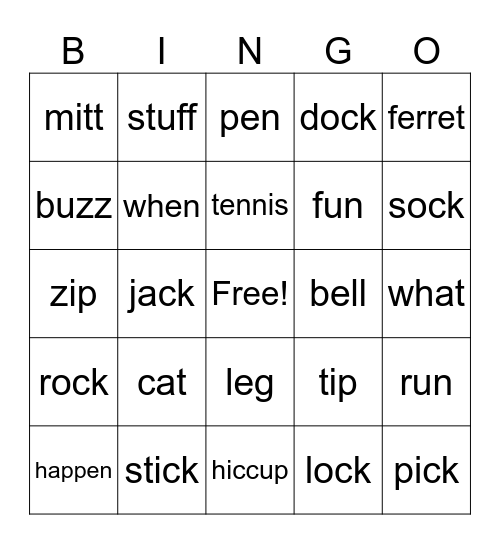 | B | I | N | G | O |
|---|---|---|---|---|
| mitt | stuff | pen | dock | ferret |
| buzz | when | tennis | fun | sock |
| zip | jack | Free! | bell | what |
| rock | cat | leg | tip | run |
| happen | stick | hiccup | lock | pick |